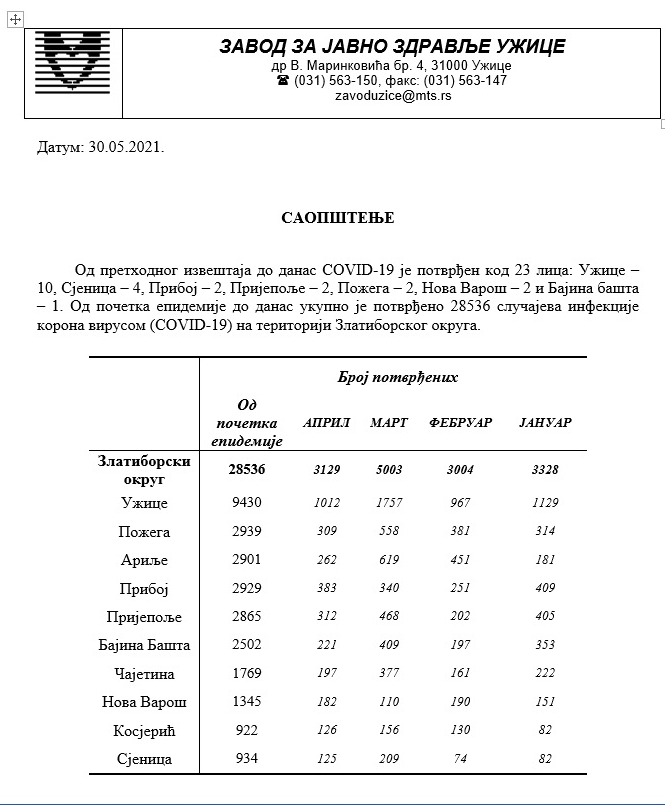 ЗАВОД ЗА ЈАВНО ЗДРАВЉЕ УЖИЦЕ
др В. Маринковића бр. 4, 31000 Ужице
☎ (031) 563-150, факс: (031) 563-147
zavoduzice@mts.rs

Датум: 30.05.2021.

САОПШТЕЊЕ

Од претходног извештаја до данас COVID-19 је потврђен код 23 лица: Ужице – 10, Сјеница – 4, Прибој – 2, Пријепоље – 2, Пожега – 2, Нова Варош – 2 и Бајина башта – 1. Од почетка епидемије до данас укупно је потврђено 28536 случајева инфекције корона вирусом (COVID-19) на територији Златиборског округа.

| | Број потврђених | | | | |
|---|---|---|---|---|---|
| | Од почетка епидемије | АПРИЛ | МАРТ | ФЕБРУАР | ЈАНУАР |
| Златиборски округ | 28536 | 3129 | 5003 | 3004 | 3328 |
| Ужице | 9430 | 1012 | 1757 | 967 | 1129 |
| Пожега | 2939 | 309 | 558 | 381 | 314 |
| Ариље | 2901 | 262 | 619 | 451 | 181 |
| Прибој | 2929 | 383 | 340 | 251 | 409 |
| Пријепоље | 2865 | 312 | 468 | 202 | 405 |
| Бајина Башта | 2502 | 221 | 409 | 197 | 353 |
| Чајетина | 1769 | 197 | 377 | 161 | 222 |
| Нова Варош | 1345 | 182 | 110 | 190 | 151 |
| Косјерић | 922 | 126 | 156 | 130 | 82 |
| Сјеница | 934 | 125 | 209 | 74 | 82 |